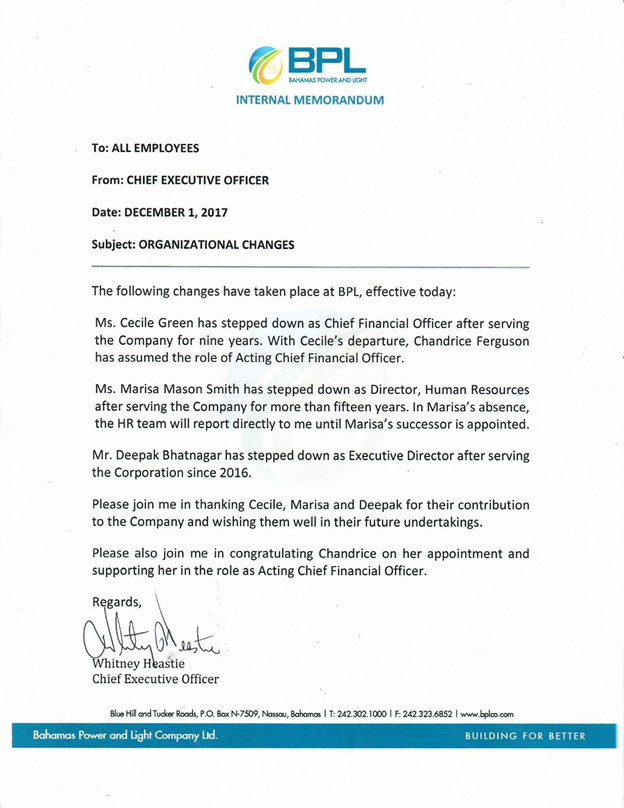 BPL
BAHAMAS POWER AND LIGHT

INTERNAL MEMORANDUM

To: ALL EMPLOYEES

From: CHIEF EXECUTIVE OFFICER

Date: DECEMBER 1, 2017

Subject: ORGANIZATIONAL CHANGES

The following changes have taken place at BPL, effective today:

Ms. Cecile Green has stepped down as Chief Financial Officer after serving the Company for nine years. With Cecile's departure, Chandrice Ferguson has assumed the role of Acting Chief Financial Officer.

Ms. Marisa Mason Smith has stepped down as Director, Human Resources after serving the Company for more than fifteen years. In Marisa's absence, the HR team will report directly to me until Marisa's successor is appointed.

Mr. Deepak Bhatnagar has stepped down as Executive Director after serving the Corporation since 2016.

Please join me in thanking Cecile, Marisa and Deepak for their contribution to the Company and wishing them well in their future undertakings.

Please also join me in congratulating Chandrice on her appointment and supporting her in the role as Acting Chief Financial Officer.

Regards,

Whitney Heastie
Whitney Heastie
Chief Executive Officer

Blue Hill and Tucker Roads, P.O. Box N-7509, Nassau, Bahamas | T: 242.302.1000 | F: 242.323.6852 | www.bplco.com

Bahamas Power and Light Company Ltd.

BUILDING FOR BETTER